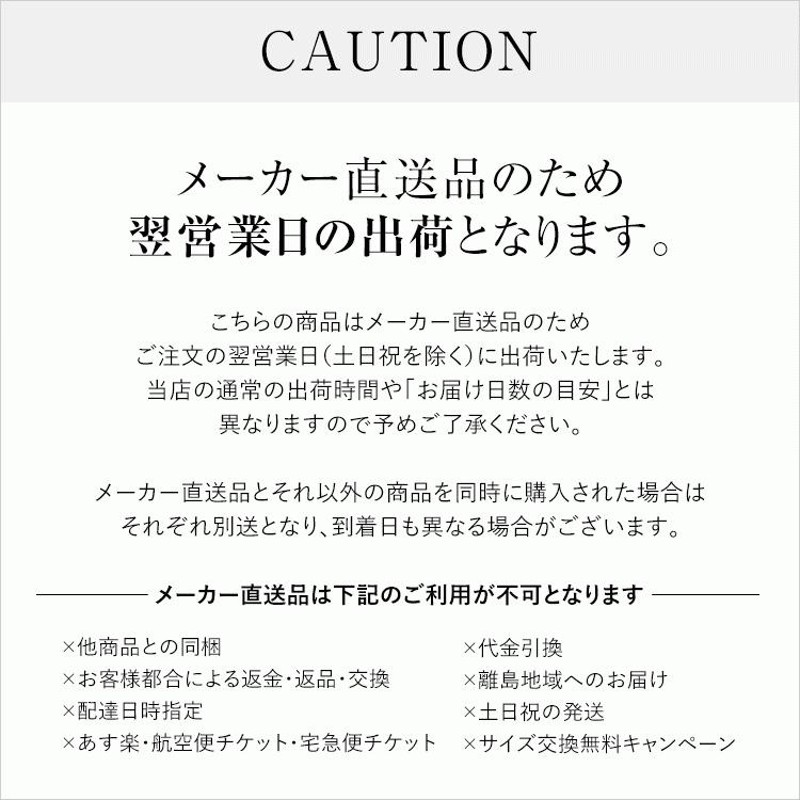 CAUTION

メーカー直送品のため
翌営業日の出荷となります。

こちらの商品はメーカー直送品のため
ご注文の翌営業日(土日祝を除く)に出荷いたします。
当店の通常の出荷時間や「お届け日数の目安」とは
異なりますので予めご了承ください。

メーカー直送品とそれ以外の商品を同時に購入された場合は
それぞれ別送となり、到着日も異なる場合がございます。

メーカー直送品は下記のご利用が不可となります

×他商品との同梱
×お客様都合による返金・返品・交換
×配達日時指定
×あす楽・航空便チケット・宅急便チケット

×代金引換
×離島地域へのお届け
×土日祝の発送
×サイズ交換無料キャンペーン